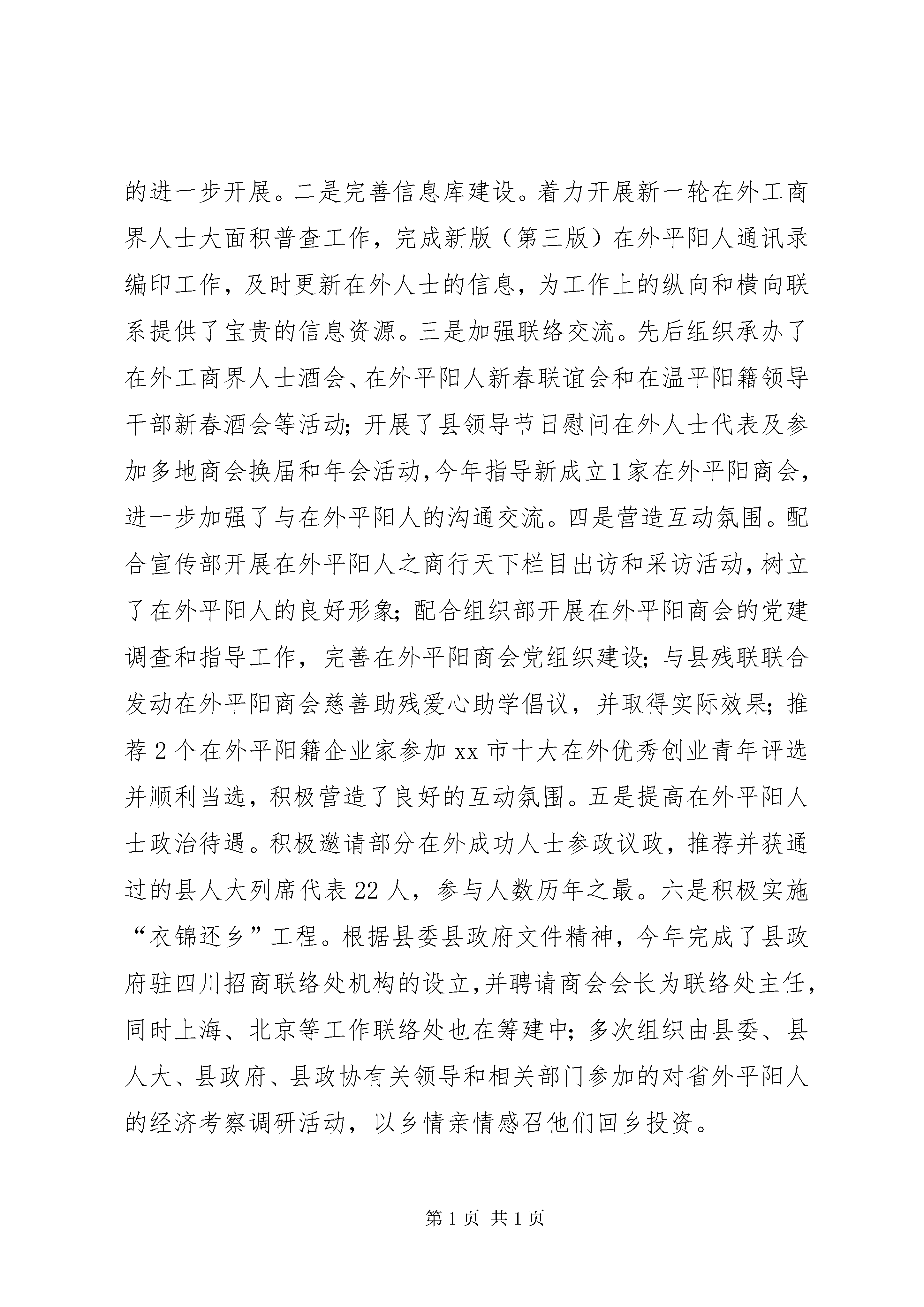 的进一步开展。二是完善信息库建设。着力开展新一轮在外工商界人士大面积普查工作，完成新版（第三版）在外平阳人通讯录编印工作，及时更新在外人士的信息，为工作上的纵向和横向联系提供了宝贵的信息资源。三是加强联络交流。先后组织承办了在外工商界人士酒会、在外平阳人新春联谊会和在温平阳籍领导干部新春酒会等活动；开展了县领导节日慰问在外人士代表及参加多地商会换届和年会活动，今年指导新成立1家在外平阳商会，进一步加强了与在外平阳人的沟通交流。四是营造互动氛围。配合宣传部开展在外平阳人之商行天下栏目出访和采访活动，树立了在外平阳人的良好形象；配合组织部开展在外平阳商会的党建调查和指导工作，完善在外平阳商会党组织建设；与县残联联合发动在外平阳商会慈善助残爱心助学倡议，并取得实际效果；推荐2个在外平阳籍企业家参加xx市十大在外优秀创业青年评选并顺利当选，积极营造了良好的互动氛围。五是提高在外平阳人士政治待遇。积极邀请部分在外成功人士参政议政，推荐并获通过的县人大列席代表22人，参与人数历年之最。六是积极实施“衣锦还乡”工程。根据县委县政府文件精神，今年完成了县政府驻四川招商联络处机构的设立，并聘请商会会长为联络处主任，同时上海、北京等工作联络处也在筹建中；多次组织由县委、县人大、县政府、县政协有关领导和相关部门参加的对省外平阳人的经济考察调研活动，以乡情亲情感召他们回乡投资。

第1页 共1页